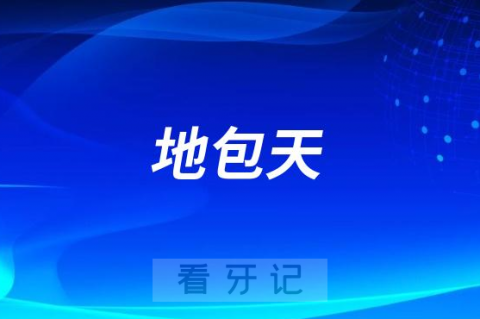 地包天

看牙记